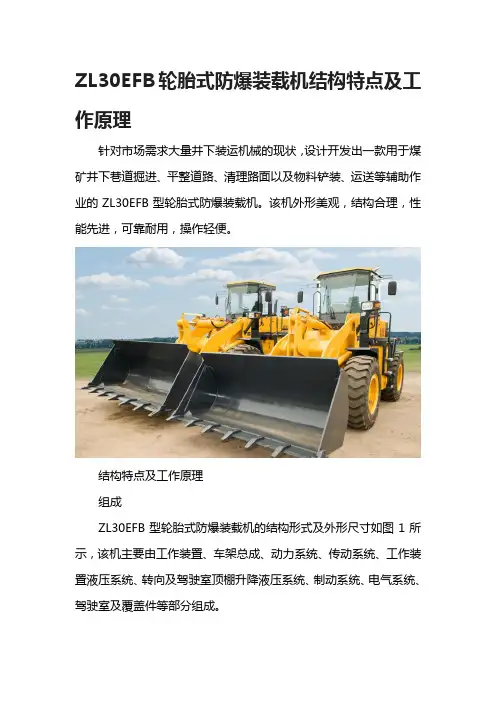 ZL30EFB轮胎式防爆装载机结构特点及工作原理

针对市场需求大量井下装运机械的现状，设计开发出一款用于煤矿井下巷道掘进、平整道路、清理路面以及物料铲装、运送等辅助作业的ZL30EFB型轮胎式防爆装载机。该机外形美观，结构合理，性能先进，可靠耐用，操作轻便。

结构特点及工作原理

组成

ZL30EFB型轮胎式防爆装载机的结构形式及外形尺寸如图1所示，该机主要由工作装置、车架总成、动力系统、传动系统、工作装置液压系统、转向及驾驶室顶棚升降液压系统、制动系统、电气系统、驾驶室及覆盖件等部分组成。